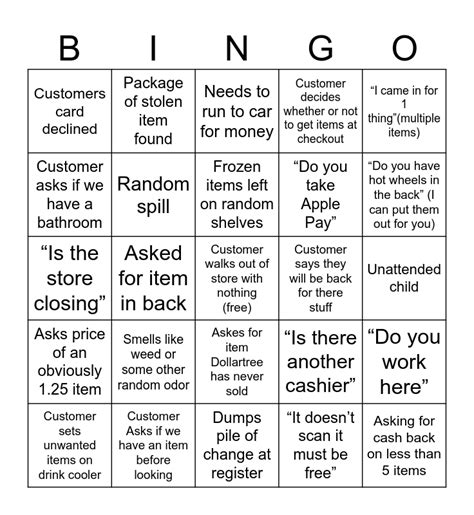 | B | I | N | G | O |
|---|---|---|---|---|
| Customers card declined | Package of stolen item found | Needs to run to car for money | Customer decides whether or not to get items at checkout | “I came in for 1 thing”(multiple items) |
| Customer asks if we have a bathroom | Random spill | Frozen items left on random shelves | “Do you take Apple Pay” | “Do you have hot wheels in the back” (I can put them out for you) |
| “Is the store closing” | Asked for item in back | Customer walks out of store with nothing (free) | Customer says they will be back for there stuff | Unattended child |
| Asks price of an obviously 1.25 item | Smells like weed or some other random odor | Askes for item Dollartree has never sold | “Is there another cashier” | “Do you work here” |
| Customer sets unwanted items on drink cooler | Customer Asks if we have an item before looking | Dumps pile of change at register | “It doesn’t scan it must be free” | Asking for cash back on less than 5 items |